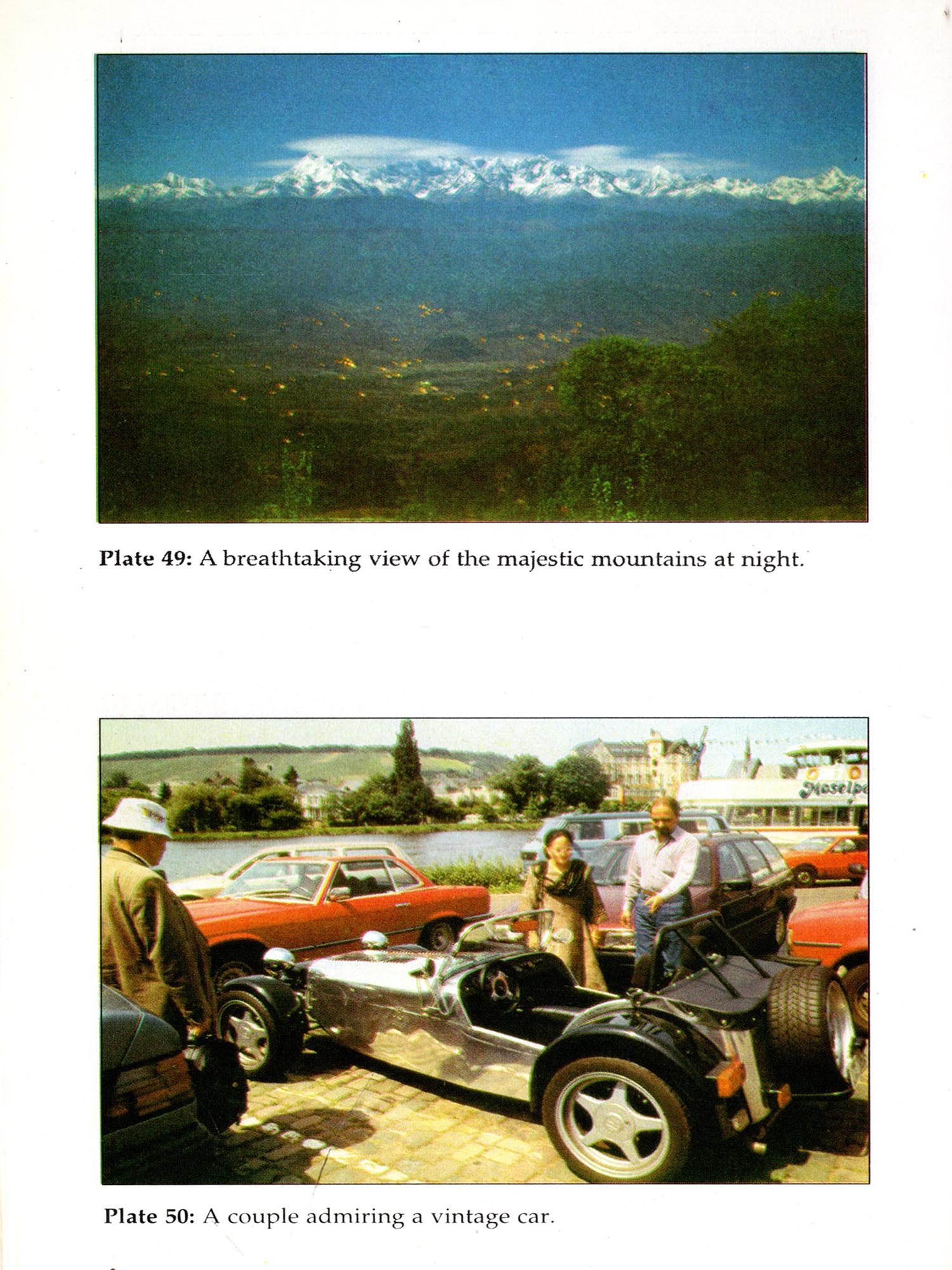 Plate 49: A breathtaking view of the majestic mountains at night.

Plate 50: A couple admiring a vintage car.